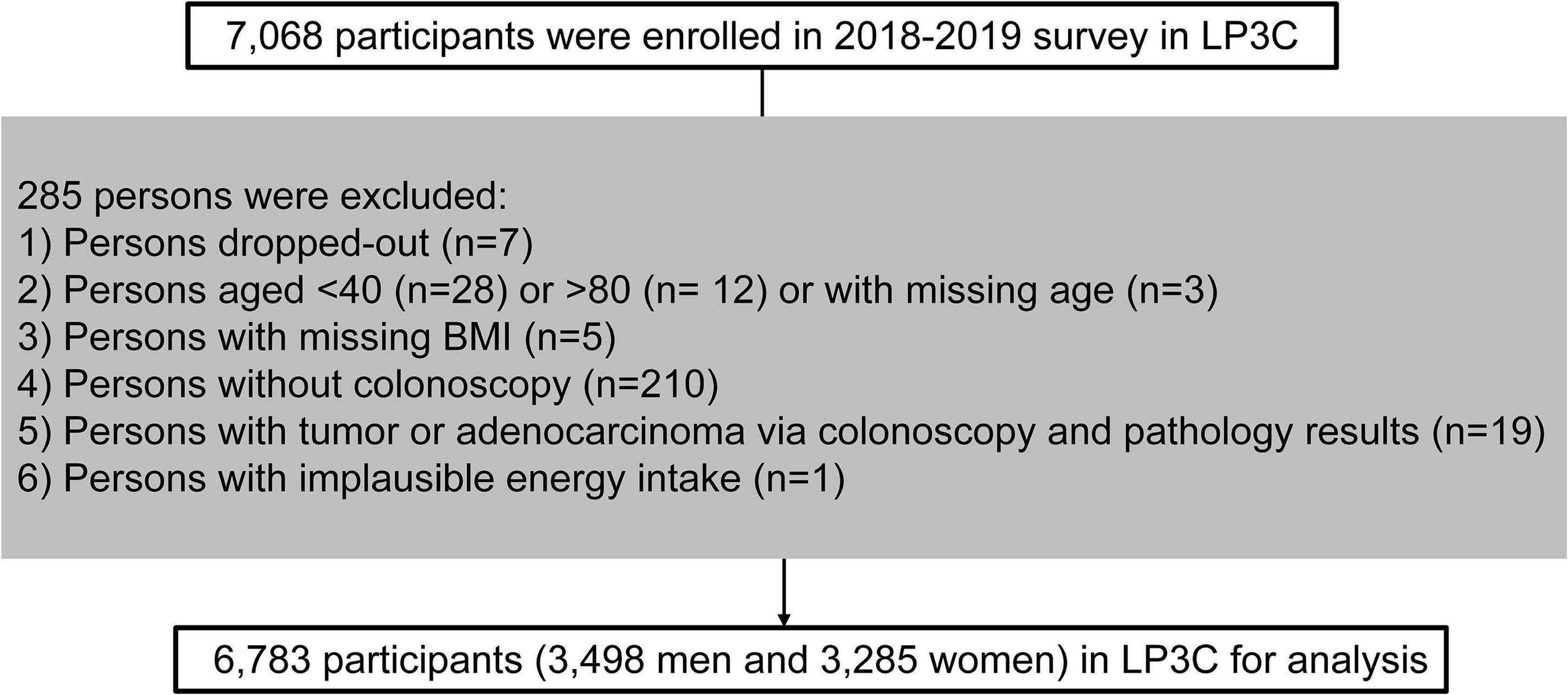 7,068 participants were enrolled in 2018-2019 survey in LP3C

285 persons were excluded:
1) Persons dropped-out (n=7)
2) Persons aged <40 (n=28) or >80 (n= 12) or with missing age (n=3)
3) Persons with missing BMI (n=5)
4) Persons without colonoscopy (n=210)
5) Persons with tumor or adenocarcinoma via colonoscopy and pathology results (n=19)
6) Persons with implausible energy intake (n=1)

6,783 participants (3,498 men and 3,285 women) in LP3C for analysis